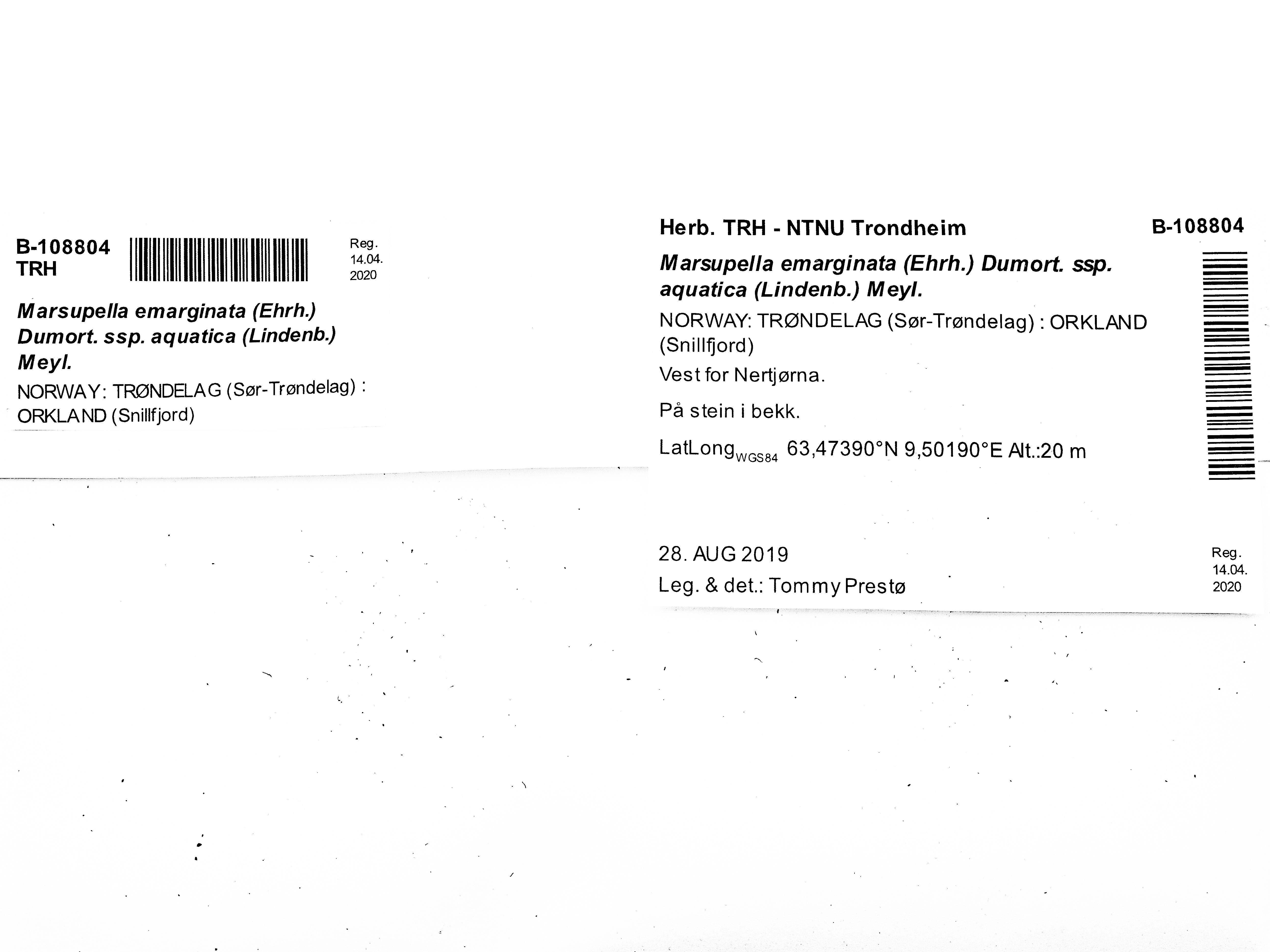 B-108804
TRH

Reg.
14.04.
2020

Marsupella emarginata (Ehrh.) Dumort. ssp. aquatica (Lindenb.) Meyl.

NORWAY: TRØNDELAG (Sør-Trøndelag) : ORKLAND (Snillfjord)

Herb. TRH - NTNU Trondheim

B-108804

Marsupella emarginata (Ehrh.) Dumort. ssp. aquatica (Lindenb.) Meyl.

NORWAY: TRØNDELAG (Sør-Trøndelag) : ORKLAND (Snillfjord)

Vest for Nertjørna.

På stein i bekk.

LatLong$_{WGS84}$ 63,47390°N 9,50190°E Alt.:20 m

28. AUG 2019

Leg. & det.: Tommy Prestø

Reg.
14.04.
2020